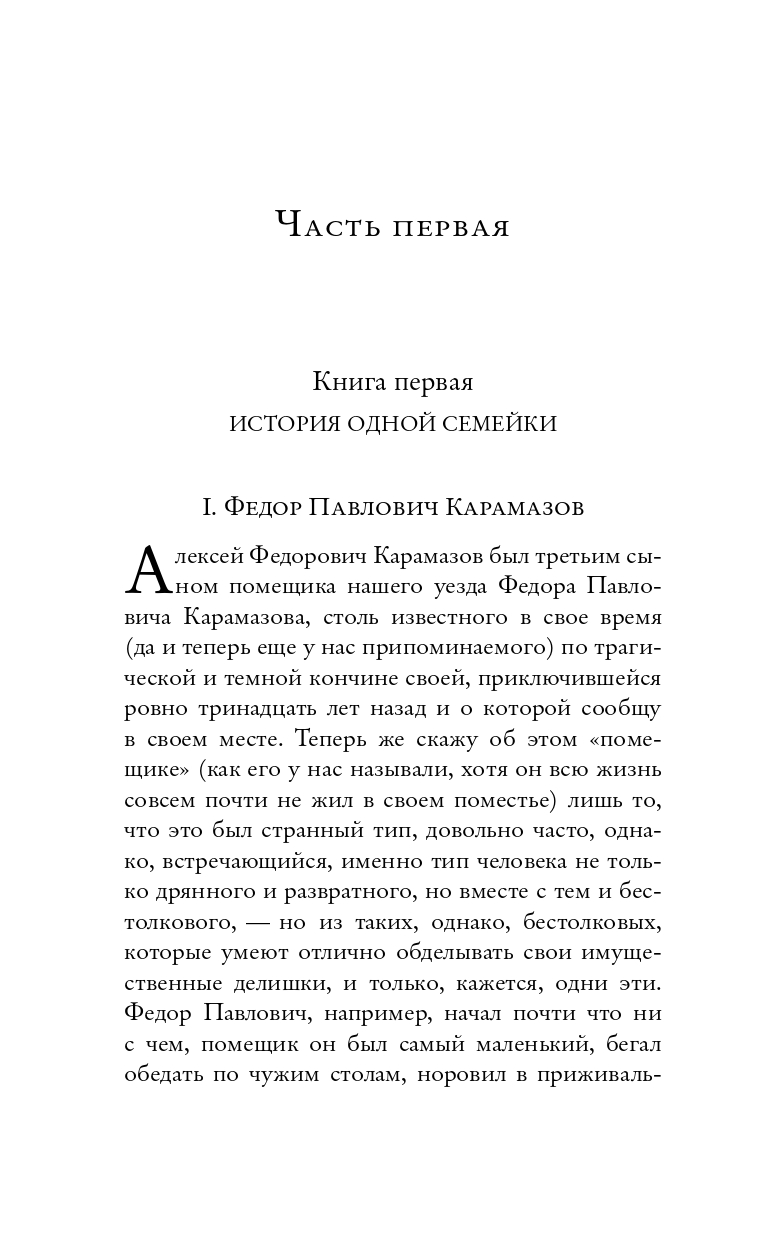 Часть первая

Книга первая
ИСТОРИЯ ОДНОЙ СЕМЕЙКИ

I. Федор Павлович Карамазов

Алексей Федорович Карамазов был третьим сыном помещика нашего уезда Федора Павловича Карамазова, столь известного в свое время (да и теперь еще у нас припоминаемого) по трагической и темной кончине своей, приключившейся ровно тринадцать лет назад и о которой сообщу в своем месте. Теперь же скажу об этом «помещике» (как его у нас называли, хотя он всю жизнь совсем почти не жил в своем поместье) лишь то, что это был странный тип, довольно часто, однако, встречающийся, именно тип человека не только дрянного и развратного, но вместе с тем и бестолкового, — но из таких, однако, бестолковых, которые умеют отлично обделывать свои имущественные делишки, и только, кажется, одни эти. Федор Павлович, например, начал почти что ни с чем, помещик он был самый маленький, бегал обедать по чужим столам, норовил в приживаль-